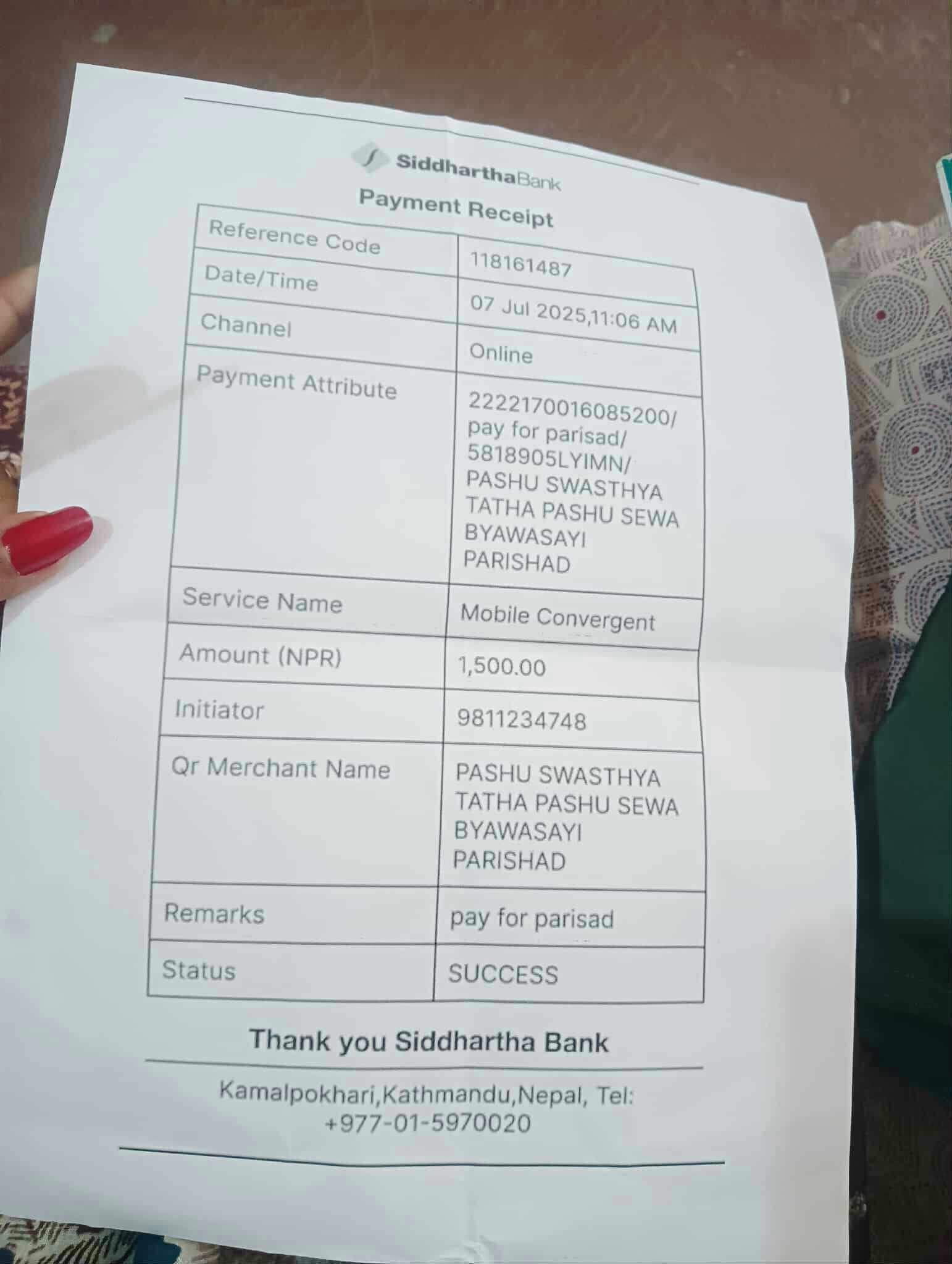 SiddharthaBank

Payment Receipt

| Reference Code | 118161487 |
|---|---|
| Date/Time | 07 Jul 2025,11:06 AM |
| Channel | Online |
| Payment Attribute | 222170016085200/ pay for parisad/ 5818905LYIMN/ PASHU SWASTHYA TATHA PASHU SEWA BYAWASAYI PARISHAD |
| Service Name | Mobile Convergent |
| Amount (NPR) | 1,500.00 |
| Initiator | 9811234748 |
| Qr Merchant Name | PASHU SWASTHYA TATHA PASHU SEWA BYAWASAYI PARISHAD |
| Remarks | pay for parisad |
| Status | SUCCESS |

Thank you Siddhartha Bank

Kamalpokhari,Kathmandu,Nepal, Tel: +977-01-5970020